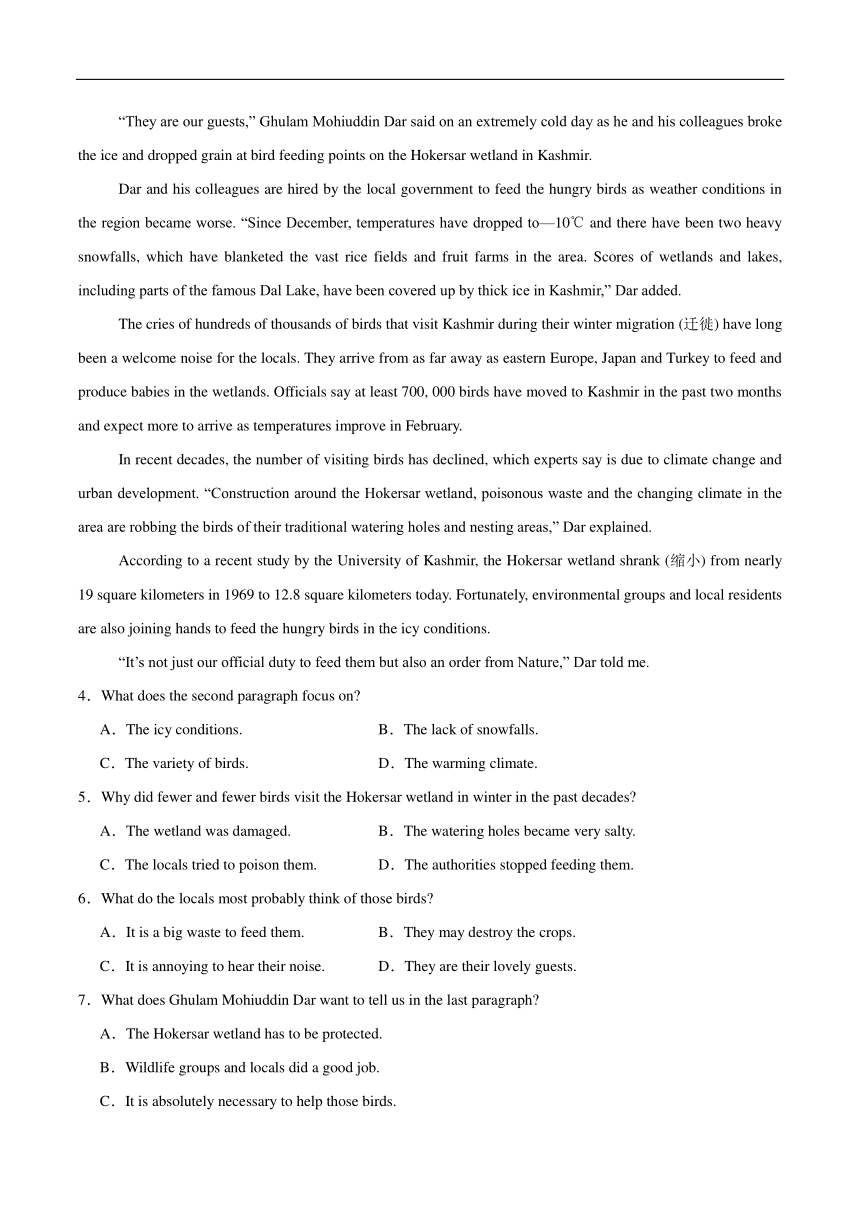 “They are our guests,” Ghulam Mohiuddin Dar said on an extremely cold day as he and his colleagues broke the ice and dropped grain at bird feeding points on the Hokersar wetland in Kashmir.

Dar and his colleagues are hired by the local government to feed the hungry birds as weather conditions in the region became worse. “Since December, temperatures have dropped to—10℃ and there have been two heavy snowfalls, which have blanketed the vast rice fields and fruit farms in the area. Scores of wetlands and lakes, including parts of the famous Dal Lake, have been covered up by thick ice in Kashmir,” Dar added.

The cries of hundreds of thousands of birds that visit Kashmir during their winter migration (迁徙) have long been a welcome noise for the locals. They arrive from as far away as eastern Europe, Japan and Turkey to feed and produce babies in the wetlands. Officials say at least 700, 000 birds have moved to Kashmir in the past two months and expect more to arrive as temperatures improve in February.

In recent decades, the number of visiting birds has declined, which experts say is due to climate change and urban development. “Construction around the Hokersar wetland, poisonous waste and the changing climate in the area are robbing the birds of their traditional watering holes and nesting areas,” Dar explained.

According to a recent study by the University of Kashmir, the Hokersar wetland shrank (缩小) from nearly 19 square kilometers in 1969 to 12.8 square kilometers today. Fortunately, environmental groups and local residents are also joining hands to feed the hungry birds in the icy conditions.

“It’s not just our official duty to feed them but also an order from Nature,” Dar told me.

4．What does the second paragraph focus on?

A．The icy conditions.
B．The lack of snowfalls.
C．The variety of birds.
D．The warming climate.

5．Why did fewer and fewer birds visit the Hokersar wetland in winter in the past decades?

A．The wetland was damaged.
B．The watering holes became very salty.
C．The locals tried to poison them.
D．The authorities stopped feeding them.

6．What do the locals most probably think of those birds?

A．It is a big waste to feed them.
B．They may destroy the crops.
C．It is annoying to hear their noise.
D．They are their lovely guests.

7．What does Ghulam Mohiuddin Dar want to tell us in the last paragraph?

A．The Hokersar wetland has to be protected.
B．Wildlife groups and locals did a good job.
C．It is absolutely necessary to help those birds.